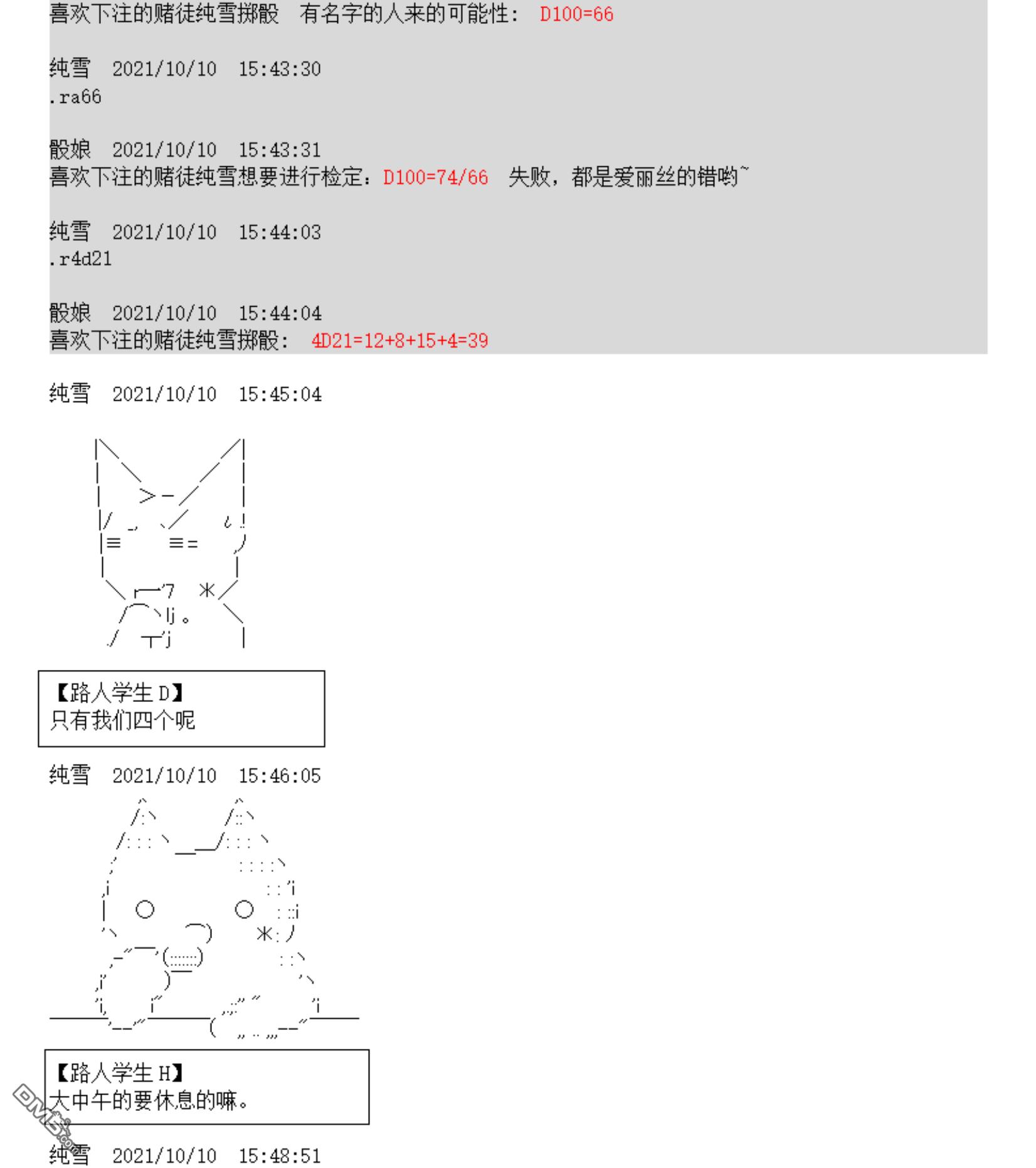 喜欢下注的赌徒纯雪掷骰 有名字的人来的可能性: D100=66

纯雪 2021/10/10 15:43:30
.ra66

骰娘 2021/10/10 15:43:31
喜欢下注的赌徒纯雪想要进行检定：D100=74/66 失败，都是爱丽丝的错哟~

纯雪 2021/10/10 15:44:03
.r4d21

骰娘 2021/10/10 15:44:04
喜欢下注的赌徒纯雪掷骰: 4D21=12+8+15+4=39

纯雪 2021/10/10 15:45:04

【路人学生 D】
只有我们四个呢

纯雪 2021/10/10 15:46:05

【路人学生 H】
大中午的要休息的嘛。

纯雪 2021/10/10 15:48:51